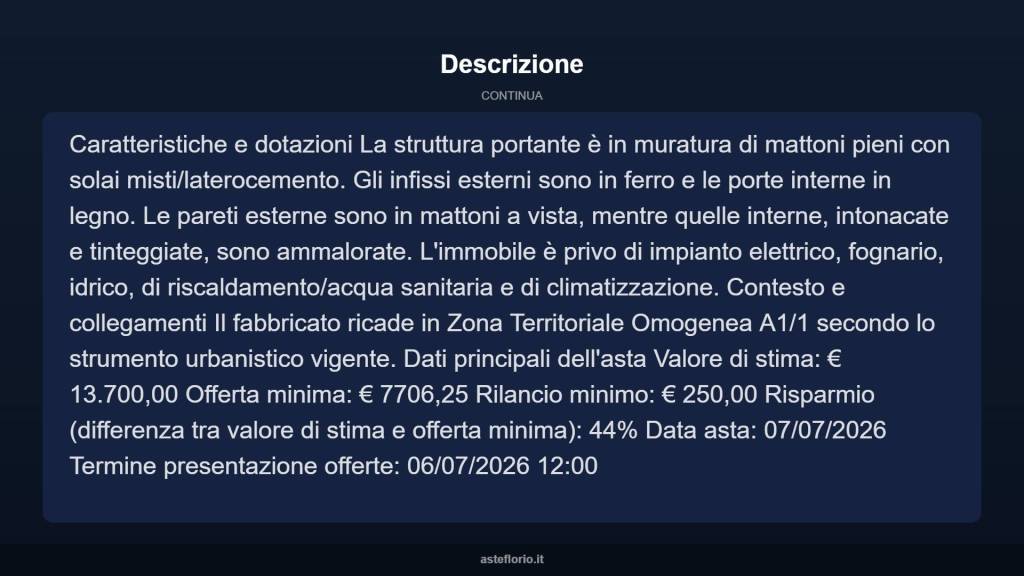 Descrizione

CONTINUA

Caratteristiche e dotazioni La struttura portante è in muratura di mattoni pieni con solai misti/laterocemento. Gli infissi esterni sono in ferro e le porte interne in legno. Le pareti esterne sono in mattoni a vista, mentre quelle interne, intonacate e tinteggiate, sono ammalorate. L'immobile è privo di impianto elettrico, fognario, idrico, di riscaldamento/acqua sanitaria e di climatizzazione. Contesto e collegamenti Il fabbricato ricade in Zona Territoriale Omogenea A1/1 secondo lo strumento urbanistico vigente. Dati principali dell'asta Valore di stima: € 13.700,00 Offerta minima: € 7706,25 Rilancio minimo: € 250,00 Risparmio (differenza tra valore di stima e offerta minima): 44% Data asta: 07/07/2026 Termine presentazione offerte: 06/07/2026 12:00

asteflorio.it